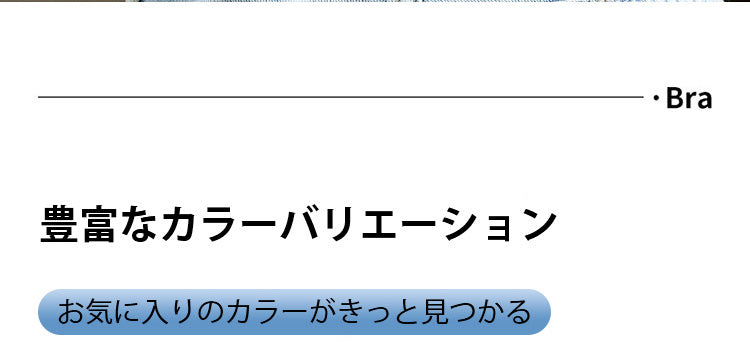 · Bra

豊富なカラーバリエーション

お気に入りのカラーがきっと見つかる